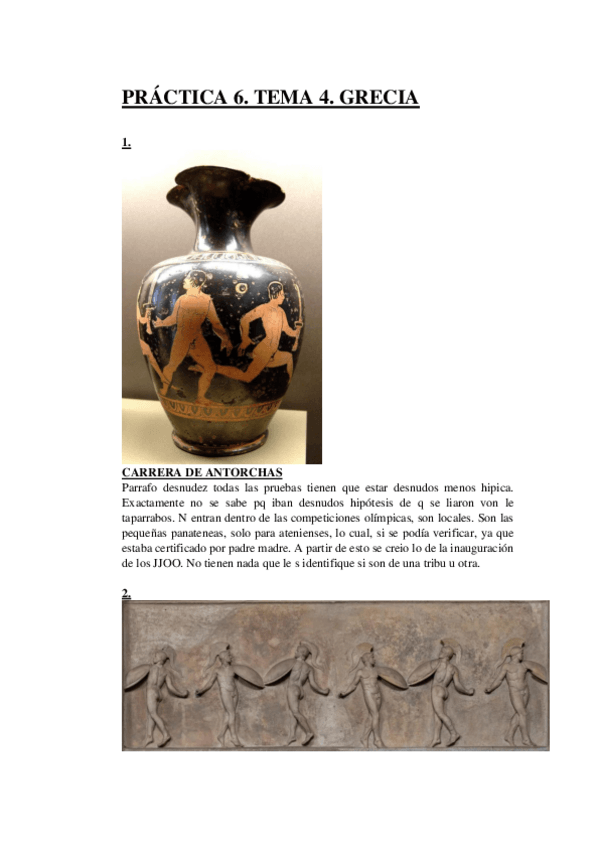 PRÁCTICA 6. TEMA 4. GRECIA

1.

CARRERA DE ANTORCHAS

Parrafo desnudez todas las pruebas tienen que estar desnudos menos hipica. Exactamente no se sabe pq iban desnudos hipótesis de q se liaron von le taparrabos. N entran dentro de las competiciones olímpicas, son locales. Son las pequeñas panateneas, solo para atenienses, lo cual, si se podía verificar, ya que estaba certificado por padre madre. A partir de esto se creio lo de la inauguración de los JJOO. No tienen nada que le s identifique si son de una tribu u otra.

2.